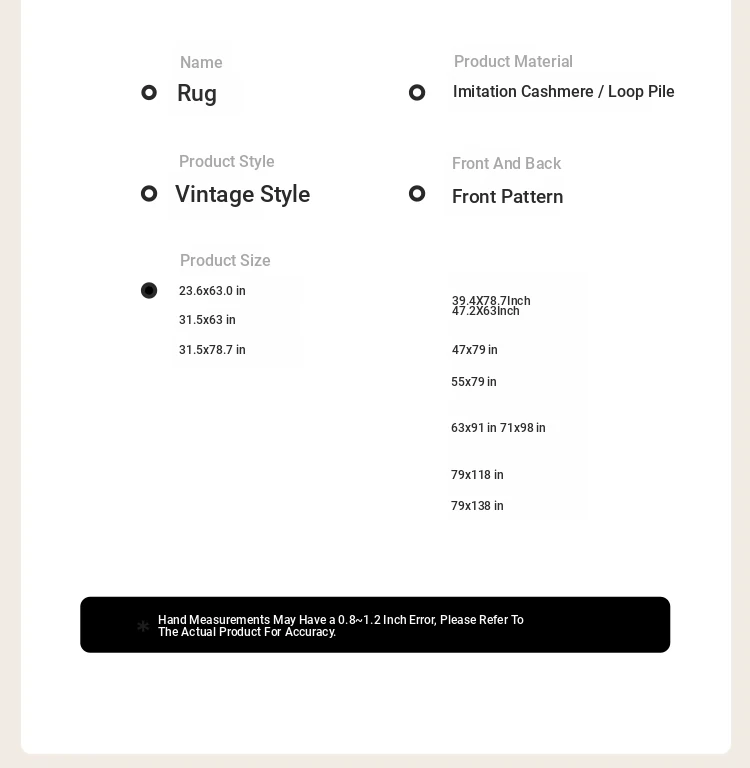 Name
Rug

Product Material
Imitation Cashmere / Loop Pile

Product Style
Vintage Style

Front And Back
Front Pattern

Product Size
23.6x63.0 in
31.5x63 in
31.5x78.7 in

39.4X78.7Inch
47.2X63Inch
47x79 in
55x79 in
63x91 in 71x98 in
79x118 in
79x138 in

* Hand Measurements May Have a 0.8~1.2 Inch Error, Please Refer To The Actual Product For Accuracy.